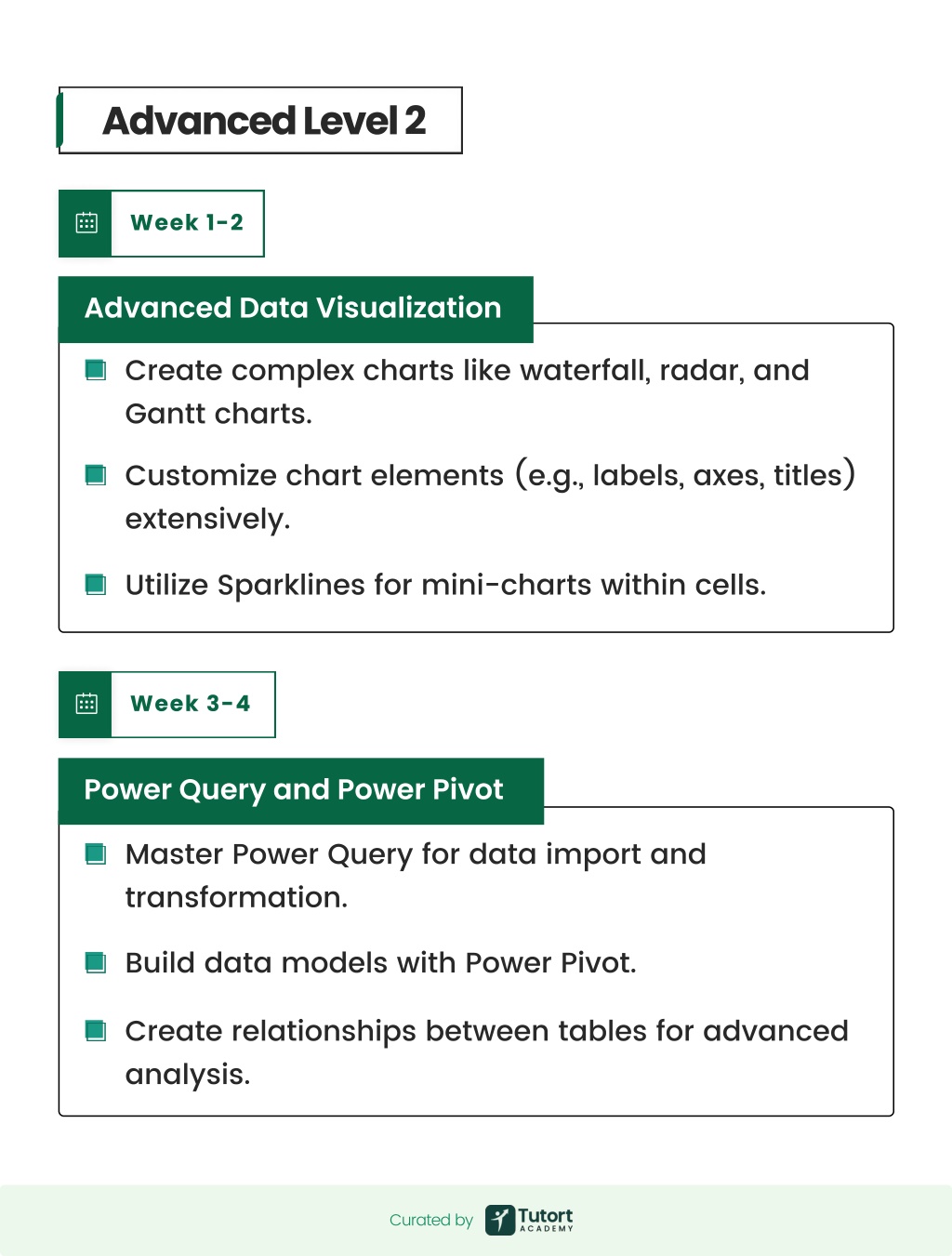 Advanced Level 2

Week 1-2

Advanced Data Visualization

Create complex charts like waterfall, radar, and Gantt charts.

Customize chart elements (e.g., labels, axes, titles) extensively.

Utilize Sparklines for mini-charts within cells.

Week 3-4

Power Query and Power Pivot

Master Power Query for data import and transformation.

Build data models with Power Pivot.

Create relationships between tables for advanced analysis.

Curated by Tutort ACADEMY